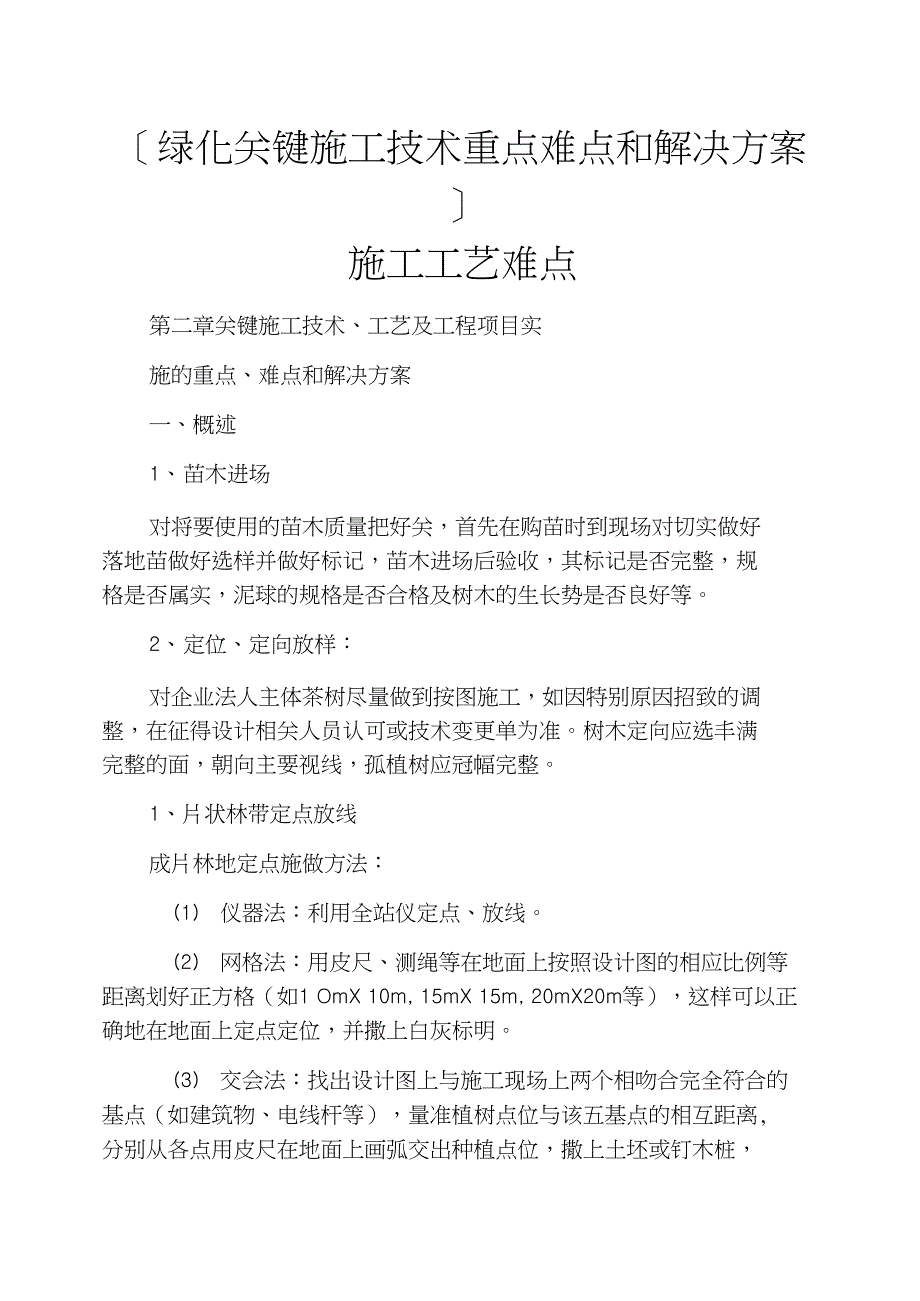 〔绿化关键施工技术重点难点和解决方案〕

施工工艺难点

第二章关键施工技术、工艺及工程项目实

施的重点、难点和解决方案

一、概述

1、苗木进场

对将要使用的苗木质量把好关，首先在购苗时到现场对切实做好落地苗做好选样并做好标记，苗木进场后验收，其标记是否完整，规格是否属实，泥球的规格是否合格及树木的生长势是否良好等。

2、定位、定向放样：

对企业法人主体茶树尽量做到按图施工，如因特别原因招致的调整，在征得设计相关人员认可或技术变更单为准。树木定向应选丰满完整的面，朝向主要视线，孤植树应冠幅完整。

1、片状林带定点放线

成片林地定点施做方法：

(1) 仪器法：利用全站仪定点、放线。

(2) 网格法：用皮尺、测绳等在地面上按照设计图的相应比例等距离划好正方格（如1 OmX 10m, 15mX 15m, 20mX20m等），这样可以正确地在地面上定点定位，并撒上白灰标明。

(3) 交会法：找出设计图上与施工现场上两个相吻合完全符合的基点（如建筑物、电线杆等），量准植树点位与该五基点的相互距离，分别从各点用皮尺在地面上画弧交出种植点位，撒上土坯或钉木桩，